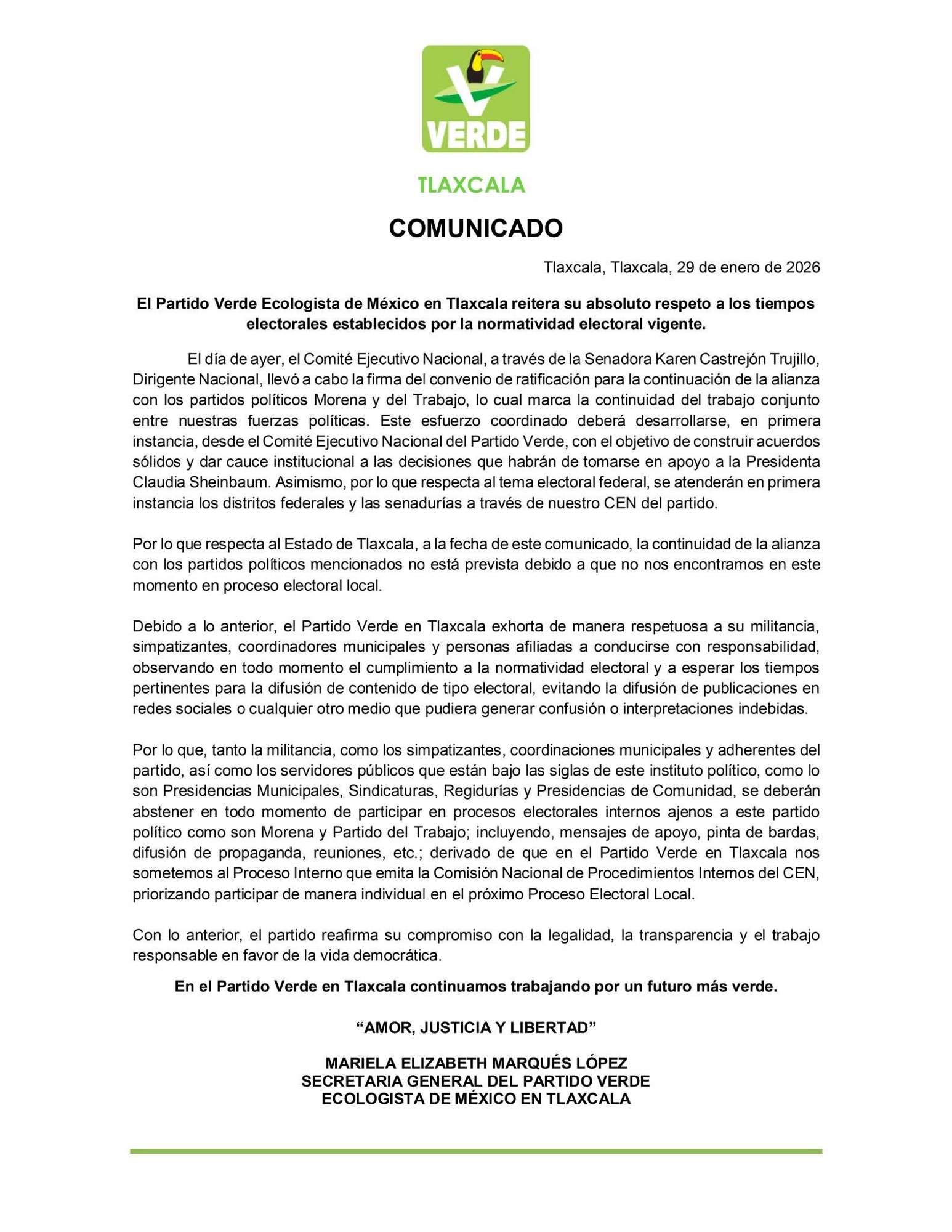 VERDE

TLAXCALA

COMUNICADO

Tlaxcala, Tlaxcala, 29 de enero de 2026

El Partido Verde Ecologista de México en Tlaxcala reitera su absoluto respeto a los tiempos electorales establecidos por la normatividad electoral vigente.

El día de ayer, el Comité Ejecutivo Nacional, a través de la Senadora Karen Castrejón Trujillo, Dirigente Nacional, llevó a cabo la firma del convenio de ratificación para la continuación de la alianza con los partidos políticos Morena y del Trabajo, lo cual marca la continuidad del trabajo conjunto entre nuestras fuerzas políticas. Este esfuerzo coordinado deberá desarrollarse, en primera instancia, desde el Comité Ejecutivo Nacional del Partido Verde, con el objetivo de construir acuerdos sólidos y dar cauce institucional a las decisiones que habrán de tomarse en apoyo a la Presidenta Claudia Sheinbaum. Asimismo, por lo que respecta al tema electoral federal, se atenderán en primera instancia los distritos federales y las senadurías a través de nuestro CEN del partido.

Por lo que respecta al Estado de Tlaxcala, a la fecha de este comunicado, la continuidad de la alianza con los partidos políticos mencionados no está prevista debido a que no nos encontramos en este momento en proceso electoral local.

Debido a lo anterior, el Partido Verde en Tlaxcala exhorta de manera respetuosa a su militancia, simpatizantes, coordinadores municipales y personas afiliadas a conducirse con responsabilidad, observando en todo momento el cumplimiento a la normatividad electoral y a esperar los tiempos pertinentes para la difusión de contenido de tipo electoral, evitando la difusión de publicaciones en redes sociales o cualquier otro medio que pudiera generar confusión o interpretaciones indebidas.

Por lo que, tanto la militancia, como los simpatizantes, coordinaciones municipales y adherentes del partido, así como los servidores públicos que están bajo las siglas de este instituto político, como lo son Presidencias Municipales, Sindicaturas, Regidurías y Presidencias de Comunidad, se deberán abstener en todo momento de participar en procesos electorales internos ajenos a este partido político como son Morena y Partido del Trabajo; incluyendo, mensajes de apoyo, pinta de bardas, difusión de propaganda, reuniones, etc.; derivado de que en el Partido Verde en Tlaxcala nos sometemos al Proceso Interno que emita la Comisión Nacional de Procedimientos Internos del CEN, priorizando participar de manera individual en el próximo Proceso Electoral Local.

Con lo anterior, el partido reafirma su compromiso con la legalidad, la transparencia y el trabajo responsable en favor de la vida democrática.

En el Partido Verde en Tlaxcala continuamos trabajando por un futuro más verde.

“AMOR, JUSTICIA Y LIBERTAD”

MARIELA ELIZABETH MARQUÉS LÓPEZ
SECRETARIA GENERAL DEL PARTIDO VERDE
ECOLOGISTA DE MÉXICO EN TLAXCALA